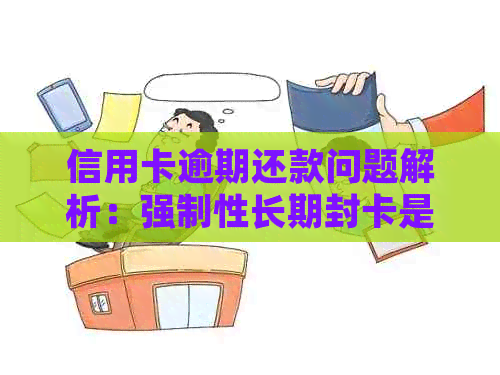 信用卡逾期还款问题解析：强制性长期封卡是